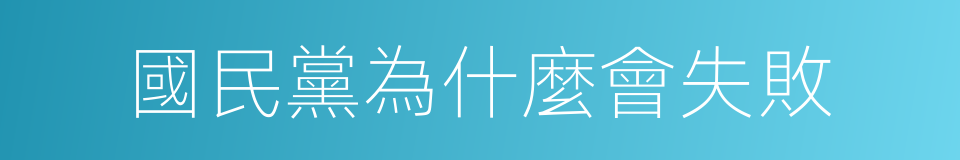 國民黨為什麼會失敗